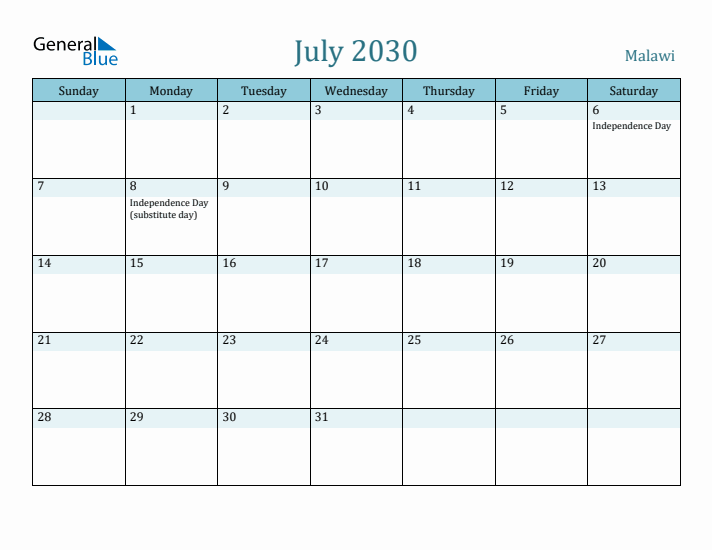 General Blue

July 2030

Malawi

| Sunday | Monday | Tuesday | Wednesday | Thursday | Friday | Saturday |
|---|---|---|---|---|---|---|
| | 1 | 2 | 3 | 4 | 5 | 6 Independence Day |
| 7 | 8 Independence Day (substitute day) | 9 | 10 | 11 | 12 | 13 |
| 14 | 15 | 16 | 17 | 18 | 19 | 20 |
| 21 | 22 | 23 | 24 | 25 | 26 | 27 |
| 28 | 29 | 30 | 31 | | | |